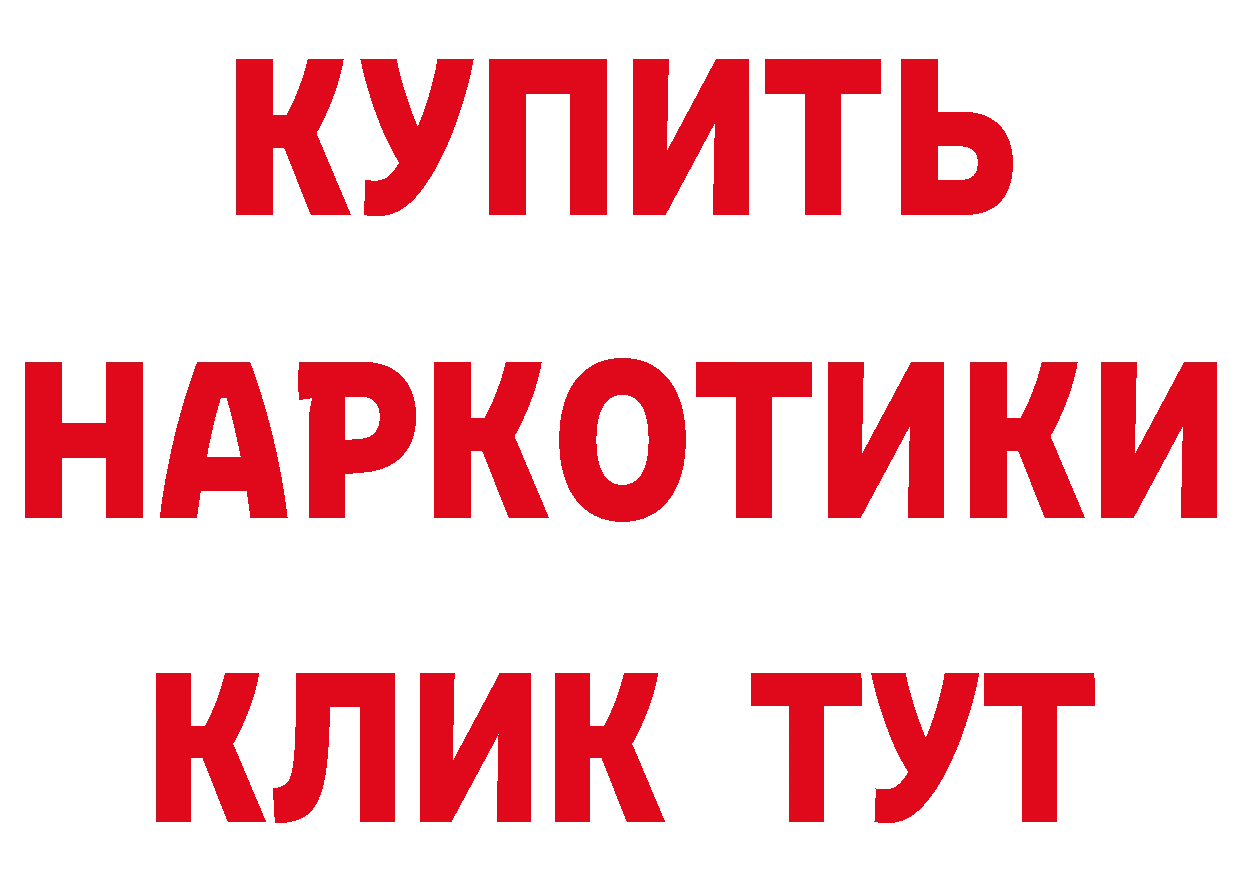 КУПИТЬ НАРКОТИКИ КЛИК ТУТ